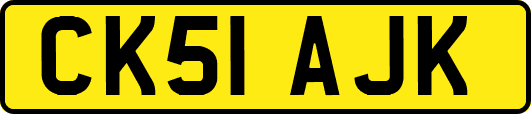 CK51 AJK